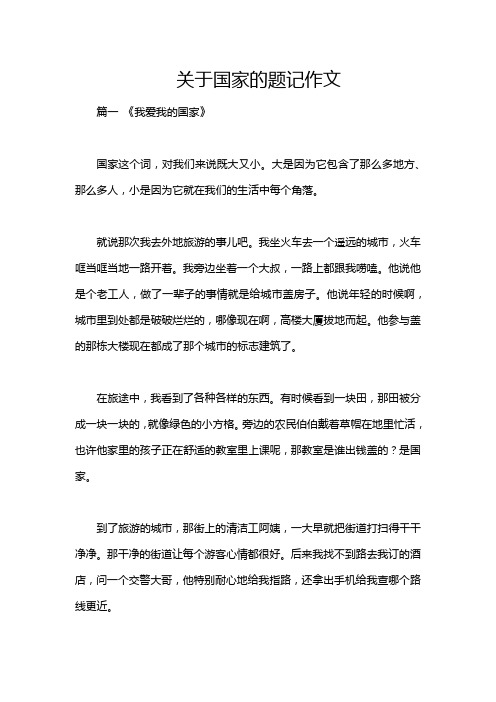 关于国家的题记作文

篇一 《我爱我的国家》

国家这个词，对我们来说既大又小。大是因为它包含了那么多地方、那么多人，小是因为它就在我们的生活中每个角落。

就说那次我去外地旅游的事儿吧。我坐火车去一个遥远的城市，火车哐当哐当地一路开着。我旁边坐着一个大叔，一路上都跟我唠嗑。他说他是个老工人，做了一辈子的事情就是给城市盖房子。他说年轻的时候啊，城市里到处都是破破烂烂的，哪像现在啊，高楼大厦拔地而起。他参与盖的那栋大楼现在都成了那个城市的标志建筑了。

在旅途中，我看到了各种各样的东西。有时候看到一块田，那田被分成一块一块的，就像绿色的小方格。旁边的农民伯伯戴着草帽在地里忙活，也许他家里的孩子正在舒适的教室里上课呢，那教室是谁出钱盖的？是国家。

到了旅游的城市，那街上的清洁工阿姨，一大早就把街道打扫得干干净净。那干净的街道让每个游客心情都很好。后来我找不到路去我订的酒店，问一个交警大哥，他特别耐心地给我指路，还拿出手机给我查哪个路线更近。